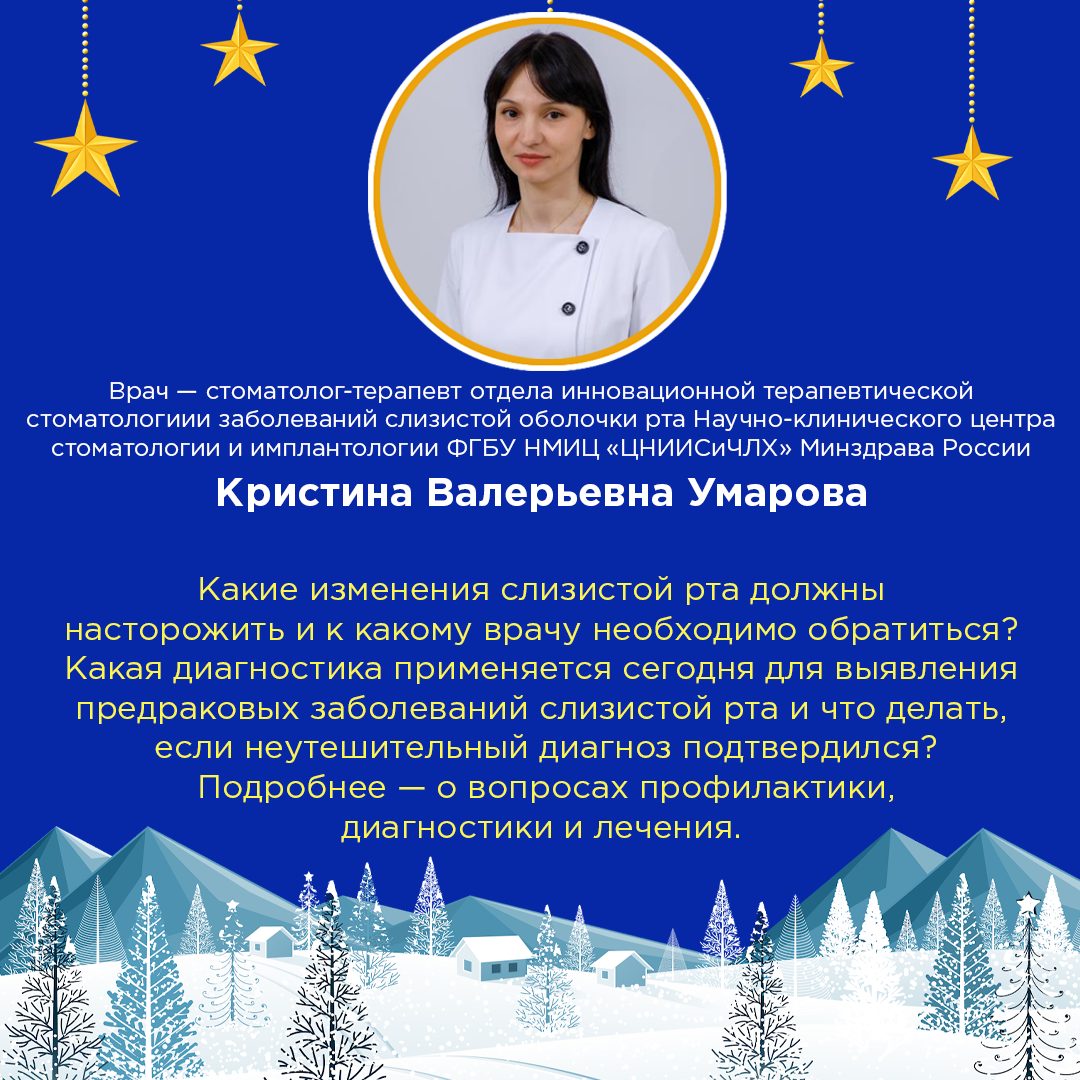 Врач — стоматолог-терапевт отдела инновационной терапевтической стоматологиии заболеваний слизистой оболочки рта Научно-клинического центра стоматологии и имплантологии ФГБУ НМИЦ «ЦНИИСиЧЛХ» Минздрава России

Кристина Валерьевна Умарова

Какие изменения слизистой рта должны насторожить и к какому врачу необходимо обратиться? Какая диагностика применяется сегодня для выявления предраковых заболеваний слизистой рта и что делать, если неутешительный диагноз подтвердился? Подробнее — о вопросах профилактики, диагностики и лечения.